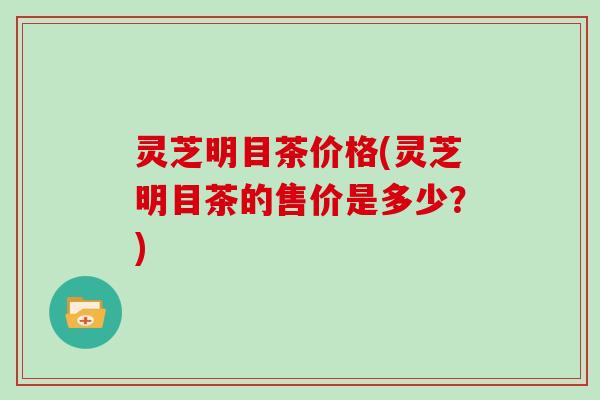 灵芝明目茶价格(灵芝明目茶的售价是多少?)